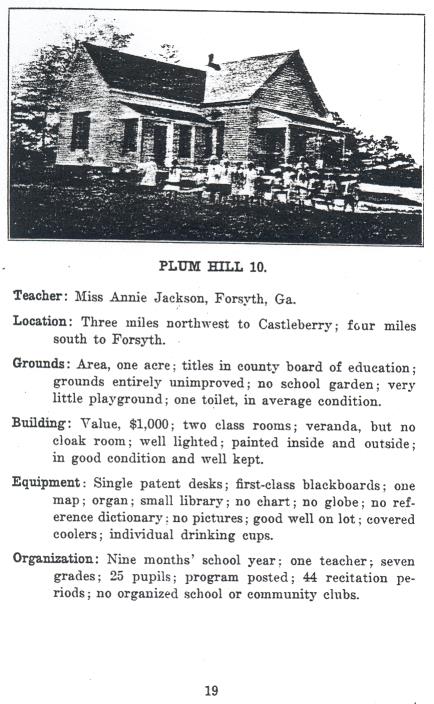 PLUM HILL 10.

Teacher: Miss Annie Jackson, Forsyth, Ga.

Location: Three miles northwest to Castleberry; four miles south to Forsyth.

Grounds: Area, one acre; titles in county board of education; grounds entirely unimproved; no school garden; very little playground; one toilet, in average condition.

Building: Value, $1,000; two class rooms; veranda, but no cloak room; well lighted; painted inside and outside; in good condition and well kept.

Equipment: Single patent desks; first-class blackboards; one map; organ; small library; no chart; no globe; no reference dictionary; no pictures; good well on lot; covered coolers; individual drinking cups.

Organization: Nine months' school year; one teacher; seven grades; 25 pupils; program posted; 44 recitation periods; no organized school or community clubs.

19